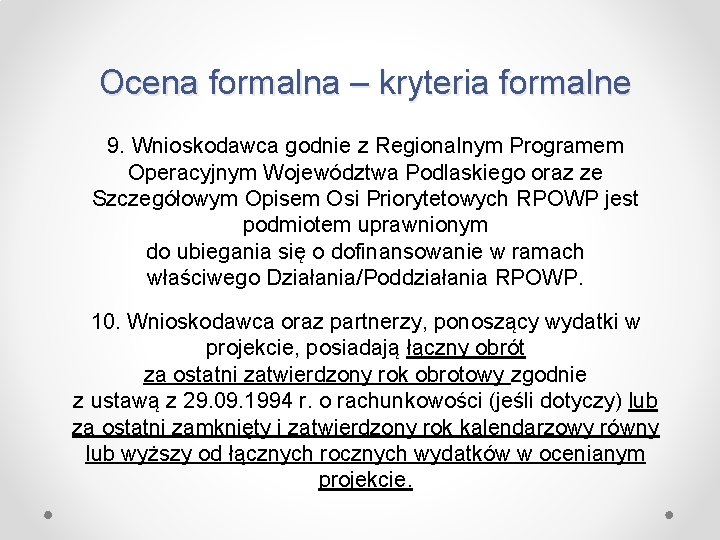 Ocena formalna – kryteria formalne

9. Wnioskodawca godnie z Regionalnym Programem Operacyjnym Województwa Podlaskiego oraz ze Szczegółowym Opisem Osi Priorytetowych RPOWP jest podmiotem uprawnionym do ubiegania się o dofinansowanie w ramach właściwego Działania/Poddziałania RPOWP.

10. Wnioskodawca oraz partnerzy, ponoszący wydatki w projekcie, posiadają łączny obrót za ostatni zatwierdzony rok obrotowy zgodnie z ustawą z 29.09.1994 r. o rachunkowości (jeśli dotyczy) lub za ostatni zamknięty i zatwierdzony rok kalendarzowy równy lub wyższy od łącznych rocznych wydatków w ocenianym projekcie.